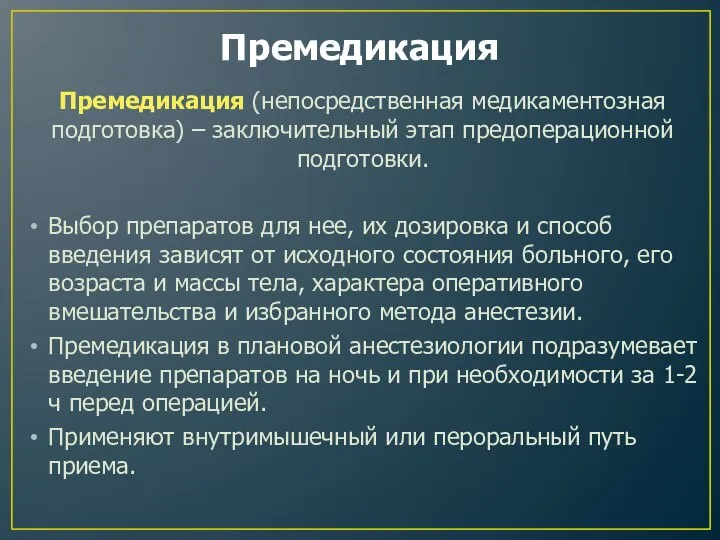 Премедикация

Премедикация (непосредственная медикаментозная подготовка) – заключительный этап предоперационной подготовки.

• Выбор препаратов для нее, их дозировка и способ введения зависят от исходного состояния больного, его возраста и массы тела, характера оперативного вмешательства и избранного метода анестезии.
• Премедикация в плановой анестезиологии подразумевает введение препаратов на ночь и при необходимости за 1-2 ч перед операцией.
• Применяют внутримышечный или пероральный путь приема.